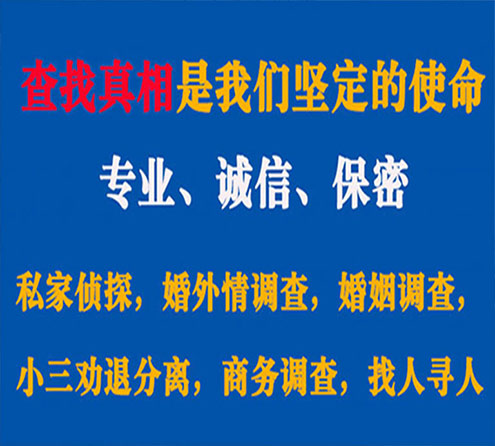 查找真相是我们坚定的使命

专业、诚信、保密

私家侦探，婚外情调查，婚姻调查，

小三劝退分离，商务调查，找人寻人